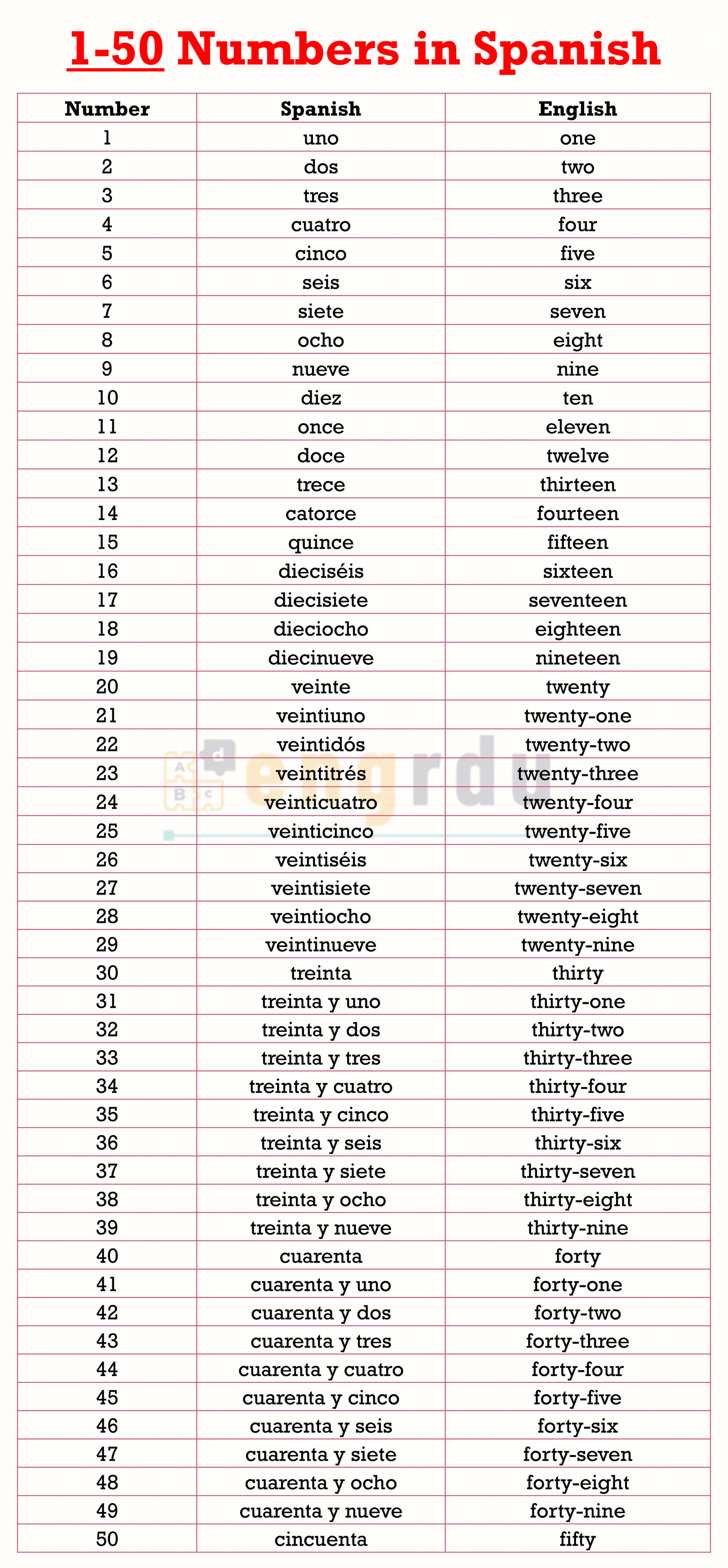 1-50 Numbers in Spanish

| Number | Spanish | English |
|---|---|---|
| 1 | uno | one |
| 2 | dos | two |
| 3 | tres | three |
| 4 | cuatro | four |
| 5 | cinco | five |
| 6 | seis | six |
| 7 | siete | seven |
| 8 | ocho | eight |
| 9 | nueve | nine |
| 10 | diez | ten |
| 11 | once | eleven |
| 12 | doce | twelve |
| 13 | trece | thirteen |
| 14 | catorce | fourteen |
| 15 | quince | fifteen |
| 16 | dieciséis | sixteen |
| 17 | diecisiete | seventeen |
| 18 | dieciocho | eighteen |
| 19 | diecinueve | nineteen |
| 20 | veinte | twenty |
| 21 | veintiuno | twenty-one |
| 22 | veintidós | twenty-two |
| 23 | veintitrés | twenty-three |
| 24 | veinticuatro | twenty-four |
| 25 | veinticinco | twenty-five |
| 26 | veintiséis | twenty-six |
| 27 | veintisiete | twenty-seven |
| 28 | veintiocho | twenty-eight |
| 29 | veintinueve | twenty-nine |
| 30 | treinta | thirty |
| 31 | treinta y uno | thirty-one |
| 32 | treinta y dos | thirty-two |
| 33 | treinta y tres | thirty-three |
| 34 | treinta y cuatro | thirty-four |
| 35 | treinta y cinco | thirty-five |
| 36 | treinta y seis | thirty-six |
| 37 | treinta y siete | thirty-seven |
| 38 | treinta y ocho | thirty-eight |
| 39 | treinta y nueve | thirty-nine |
| 40 | cuarenta | forty |
| 41 | cuarenta y uno | forty-one |
| 42 | cuarenta y dos | forty-two |
| 43 | cuarenta y tres | forty-three |
| 44 | cuarenta y cuatro | forty-four |
| 45 | cuarenta y cinco | forty-five |
| 46 | cuarenta y seis | forty-six |
| 47 | cuarenta y siete | forty-seven |
| 48 | cuarenta y ocho | forty-eight |
| 49 | cuarenta y nueve | forty-nine |
| 50 | cincuenta | fifty |

engrdu